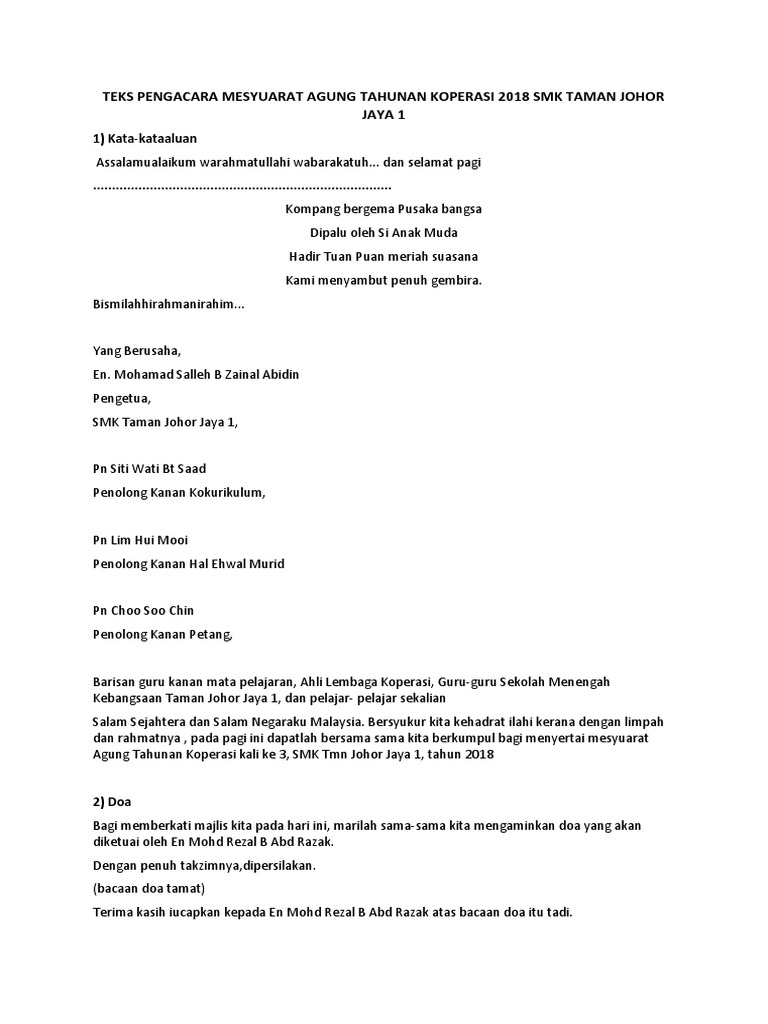 TEKS PENGACARA MESYUARAT AGUNG TAHUNAN KOPERASI 2018 SMK TAMAN JOHOR JAYA 1

1) Kata-kataaluan

Assalamualaikum warahmatullahi wabarakatuh... dan selamat pagi ..............................................................................

Kompang bergema Pusaka bangsa

Dipalu oleh Si Anak Muda

Hadir Tuan Puan meriah suasana

Kami menyambut penuh gembira.

Bismilahhirahmanirahim...

Yang Berusaha,

En. Mohamad Salleh B Zainal Abidin

Pengetua,

SMK Taman Johor Jaya 1,

Pn Siti Wati Bt Saad

Penolong Kanan Kokurikulum,

Pn Lim Hui Mooi

Penolong Kanan Hal Ehwal Murid

Pn Choo Soo Chin

Penolong Kanan Petang,

Barisan guru kanan mata pelajaran, Ahli Lembaga Koperasi, Guru-guru Sekolah Menengah Kebangsaan Taman Johor Jaya 1, dan pelajar- pelajar sekalian

Salam Sejahtera dan Salam Negaraku Malaysia. Bersyukur kita kehadrat ilahi kerana dengan limpah dan rahmatnya , pada pagi ini dapatlah bersama sama kita berkumpul bagi menyertai mesyuarat Agung Tahunan Koperasi kali ke 3, SMK Tmn Johor Jaya 1, tahun 2018

2) Doa

Bagi memberkati majlis kita pada hari ini, marilah sama-sama kita mengaminkan doa yang akan diketuai oleh En Mohd Rezal B Abd Razak.

Dengan penuh takzimnya,dipersilakan.

(bacaan doa tamat)

Terima kasih iucapkan kepada En Mohd Rezal B Abd Razak atas bacaan doa itu tadi.